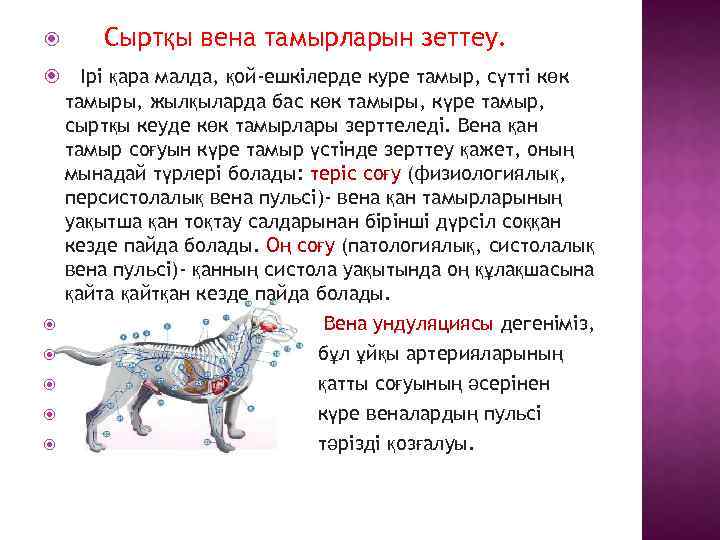 Сыртқы вена тамырларын зеттеу.

Ірі қара малда, қой-ешкілерде күре тамыр, сүтті көк тамыры, жылқыларда бас көк тамыры, күре тамыр, сыртқы кеуде көк тамырлары зерттеледі. Вена қан тамыр соғуын күре тамыр үстінде зерттеу қажет, оның мынадай түрлері болады: теріс соғу (физиологиялық, персистолалық вена пульсі)- вена қан тамырларының уақытша қан тоқтау салдарынан бірінші дүрсіл соққан кезде пайда болады. Оң соғу (патологиялық, систолалық вена пульсі)- қанның систола уақытында оң құлақшасына қайта қайтқан кезде пайда болады.

Вена ундуляциясы дегеніміз,

бұл ұйқы артерияларының

қатты соғуының әсерінен

күре веналардың пульсі

тәрізді қозғалуы.